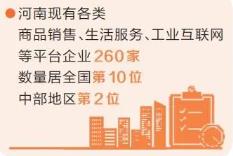 河南现有各类
商品销售、生活服务、工业互联网
等平台企业260家
数量居全国第10位
中部地区第2位